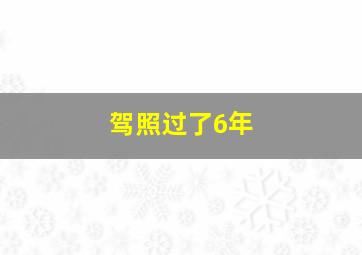 驾照过了6年